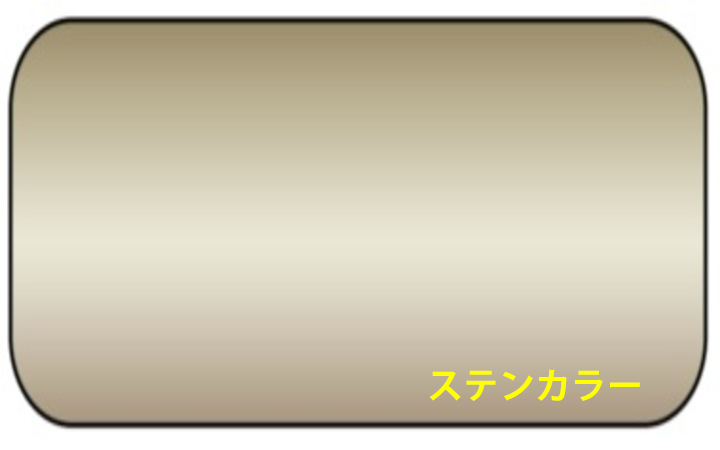 ステンカラー